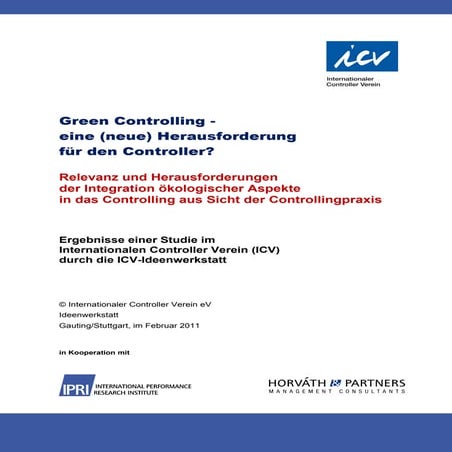 icv
Internationaler Controller Verein

Green Controlling - eine (neue) Herausforderung für den Controller?

Relevanz und Herausforderungen der Integration ökologischer Aspekte in das Controlling aus Sicht der Controllingpraxis

Ergebnisse einer Studie im Internationalen Controller Verein (ICV) durch die ICV-Ideenwerkstatt

© Internationaler Controller Verein eV
Ideenwerkstatt
Gauting/Stuttgart, im Februar 2011

in Kooperation mit

IPRI INTERNATIONAL PERFORMANCE RESEARCH INSTITUTE

HORVÁTH & PARTNERS
MANAGEMENT CONSULTANTS